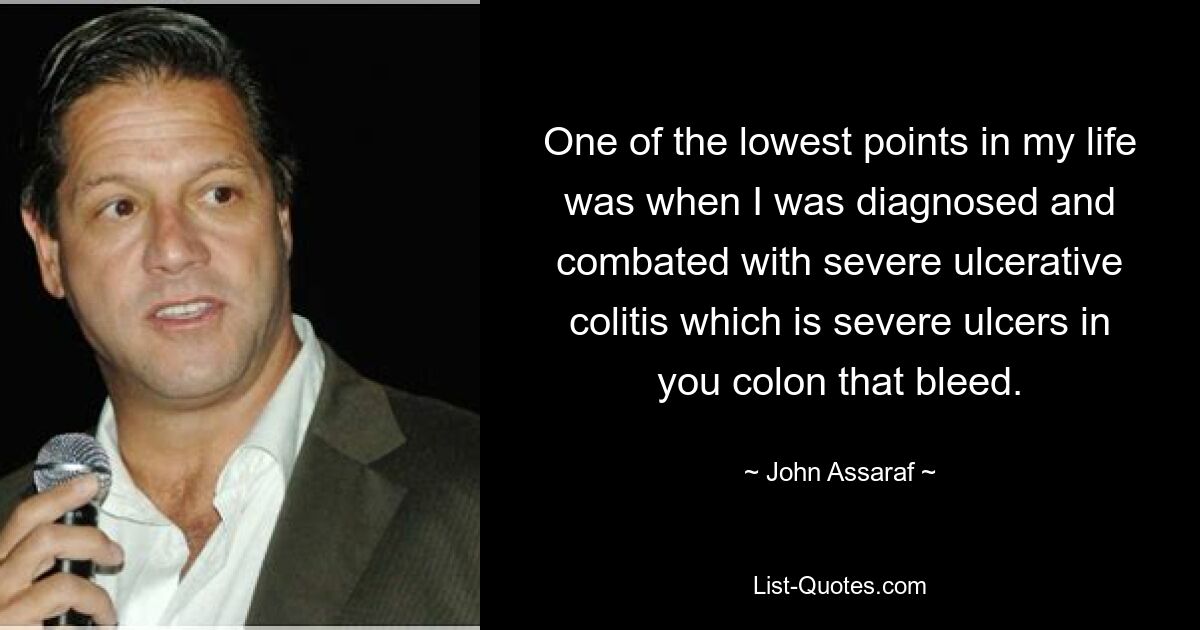 One of the lowest points in my life was when I was diagnosed and combated with severe ulcerative colitis which is severe ulcers in you colon that bleed.

~ John Assaraf ~

List-Quotes.com